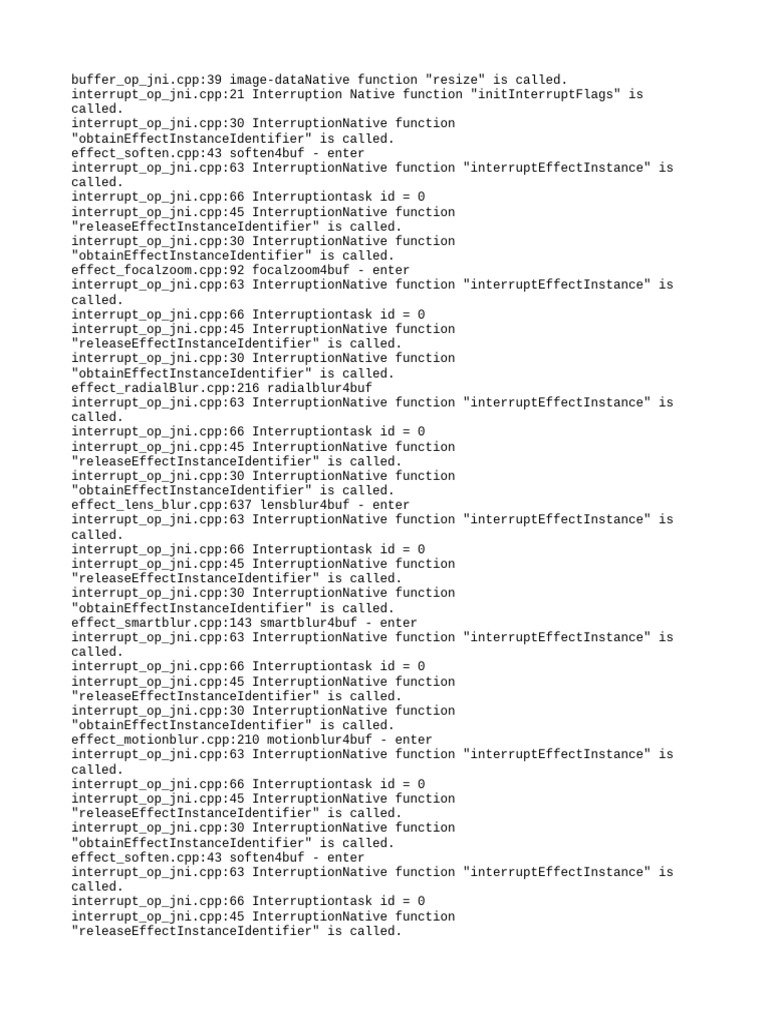 buffer_op_jni.cpp:39 image-dataNative function "resize" is called.
interrupt_op_jni.cpp:21 Interruption Native function "initInterruptFlags" is called.
interrupt_op_jni.cpp:30 InterruptionNative function "obtainEffectInstanceIdentifier" is called.
effect_soften.cpp:43 soften4buf - enter
interrupt_op_jni.cpp:63 InterruptionNative function "interruptEffectInstance" is called.
interrupt_op_jni.cpp:66 Interruptiontask id = 0
interrupt_op_jni.cpp:45 InterruptionNative function "releaseEffectInstanceIdentifier" is called.
interrupt_op_jni.cpp:30 InterruptionNative function "obtainEffectInstanceIdentifier" is called.
effect_focalzoom.cpp:92 focalzoom4buf - enter
interrupt_op_jni.cpp:63 InterruptionNative function "interruptEffectInstance" is called.
interrupt_op_jni.cpp:66 Interruptiontask id = 0
interrupt_op_jni.cpp:45 InterruptionNative function "releaseEffectInstanceIdentifier" is called.
interrupt_op_jni.cpp:30 InterruptionNative function "obtainEffectInstanceIdentifier" is called.
effect_radialBlur.cpp:216 radialblur4buf
interrupt_op_jni.cpp:63 InterruptionNative function "interruptEffectInstance" is called.
interrupt_op_jni.cpp:66 Interruptiontask id = 0
interrupt_op_jni.cpp:45 InterruptionNative function "releaseEffectInstanceIdentifier" is called.
interrupt_op_jni.cpp:30 InterruptionNative function "obtainEffectInstanceIdentifier" is called.
effect_lens_blur.cpp:637 lensblur4buf - enter
interrupt_op_jni.cpp:63 InterruptionNative function "interruptEffectInstance" is called.
interrupt_op_jni.cpp:66 Interruptiontask id = 0
interrupt_op_jni.cpp:45 InterruptionNative function "releaseEffectInstanceIdentifier" is called.
interrupt_op_jni.cpp:30 InterruptionNative function "obtainEffectInstanceIdentifier" is called.
effect_smartblur.cpp:143 smartblur4buf - enter
interrupt_op_jni.cpp:63 InterruptionNative function "interruptEffectInstance" is called.
interrupt_op_jni.cpp:66 Interruptiontask id = 0
interrupt_op_jni.cpp:45 InterruptionNative function "releaseEffectInstanceIdentifier" is called.
interrupt_op_jni.cpp:30 InterruptionNative function "obtainEffectInstanceIdentifier" is called.
effect_motionblur.cpp:210 motionblur4buf - enter
interrupt_op_jni.cpp:63 InterruptionNative function "interruptEffectInstance" is called.
interrupt_op_jni.cpp:66 Interruptiontask id = 0
interrupt_op_jni.cpp:45 InterruptionNative function "releaseEffectInstanceIdentifier" is called.
interrupt_op_jni.cpp:30 InterruptionNative function "obtainEffectInstanceIdentifier" is called.
effect_soften.cpp:43 soften4buf - enter
interrupt_op_jni.cpp:63 InterruptionNative function "interruptEffectInstance" is called.
interrupt_op_jni.cpp:66 Interruptiontask id = 0
interrupt_op_jni.cpp:45 InterruptionNative function "releaseEffectInstanceIdentifier" is called.